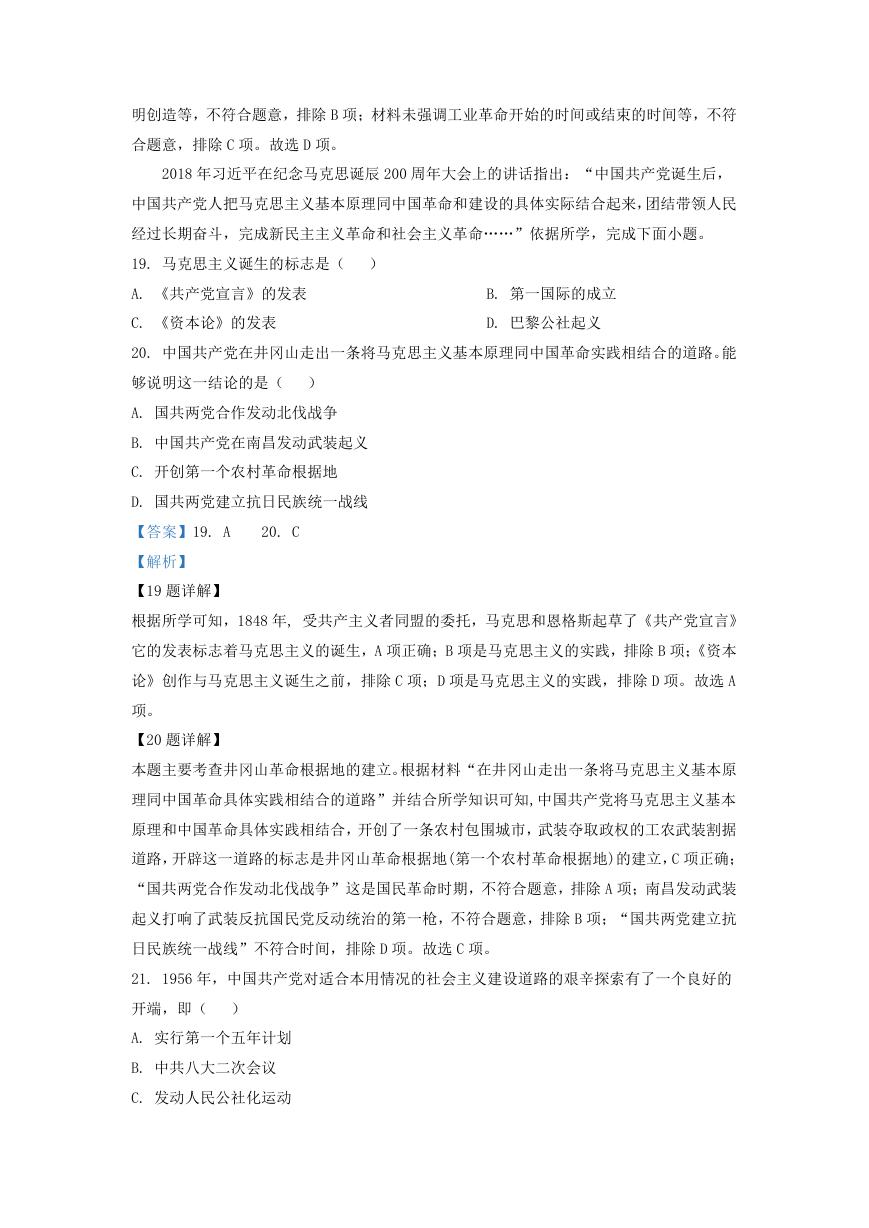 明创造等，不符合题意，排除B项；材料未强调工业革命开始的时间或结束的时间等，不符合题意，排除C项。故选D项。

2018年习近平在纪念马克思诞辰200周年大会上的讲话指出：“中国共产党诞生后，中国共产党人把马克思主义基本原理同中国革命和建设的具体实际结合起来，团结带领人民经过长期奋斗，完成新民主主义革命和社会主义革命……”依据所学，完成下面小题。

19. 马克思主义诞生的标志是（　　）

A. 《共产党宣言》的发表

B. 第一国际的成立

C. 《资本论》的发表

D. 巴黎公社起义

20. 中国共产党在井冈山走出一条将马克思主义基本原理同中国革命实践相结合的道路。能够说明这一结论的是（　　）

A. 国共两党合作发动北伐战争

B. 中国共产党在南昌发动武装起义

C. 开创第一个农村革命根据地

D. 国共两党建立抗日民族统一战线

【答案】19. A　　20. C

【解析】

【19题详解】

根据所学可知，1848年，受共产主义者同盟的委托，马克思和恩格斯起草了《共产党宣言》它的发表标志着马克思主义的诞生，A项正确；B项是马克思主义的实践，排除B项；《资本论》创作与马克思主义诞生之前，排除C项；D项是马克思主义的实践，排除D项。故选A项。

【20题详解】

本题主要考查井冈山革命根据地的建立。根据材料“在井冈山走出一条将马克思主义基本原理同中国革命具体实践相结合的道路”并结合所学知识可知，中国共产党将马克思主义基本原理和中国革命具体实践相结合，开创了一条农村包围城市，武装夺取政权的工农武装割据道路，开辟这一道路的标志是井冈山革命根据地(第一个农村革命根据地)的建立，C项正确；“国共两党合作发动北伐战争”这是国民革命时期，不符合题意，排除A项；南昌发动武装起义打响了武装反抗国民党反动统治的第一枪，不符合题意，排除B项；“国共两党建立抗日民族统一战线”不符合时间，排除D项。故选C项。

21. 1956年，中国共产党对适合本用情况的社会主义建设道路的艰辛探索有了一个良好的开端，即（　　）

A. 实行第一个五年计划

B. 中共八大二次会议

C. 发动人民公社化运动